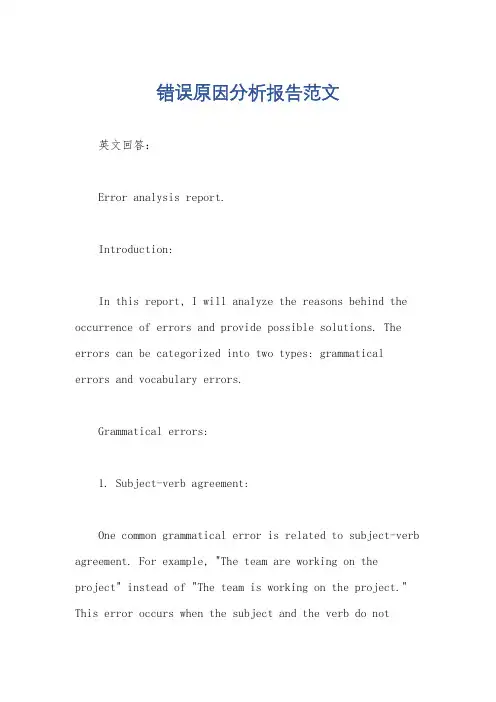 错误原因分析报告范文

英文回答：

Error analysis report.

Introduction:

In this report, I will analyze the reasons behind the occurrence of errors and provide possible solutions. The errors can be categorized into two types: grammatical errors and vocabulary errors.

Grammatical errors:

1. Subject-verb agreement:

One common grammatical error is related to subject-verb agreement. For example, "The team are working on the project" instead of "The team is working on the project." This error occurs when the subject and the verb do not